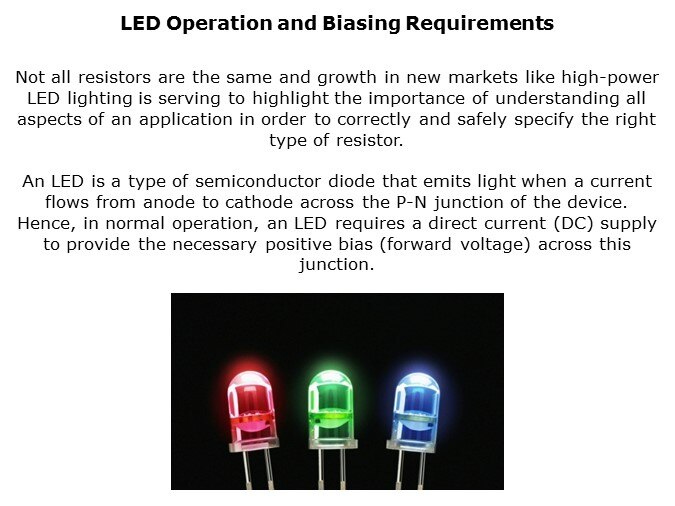 LED Operation and Biasing Requirements

Not all resistors are the same and growth in new markets like high-power LED lighting is serving to highlight the importance of understanding all aspects of an application in order to correctly and safely specify the right type of resistor.

An LED is a type of semiconductor diode that emits light when a current flows from anode to cathode across the P-N junction of the device. Hence, in normal operation, an LED requires a direct current (DC) supply to provide the necessary positive bias (forward voltage) across this junction.